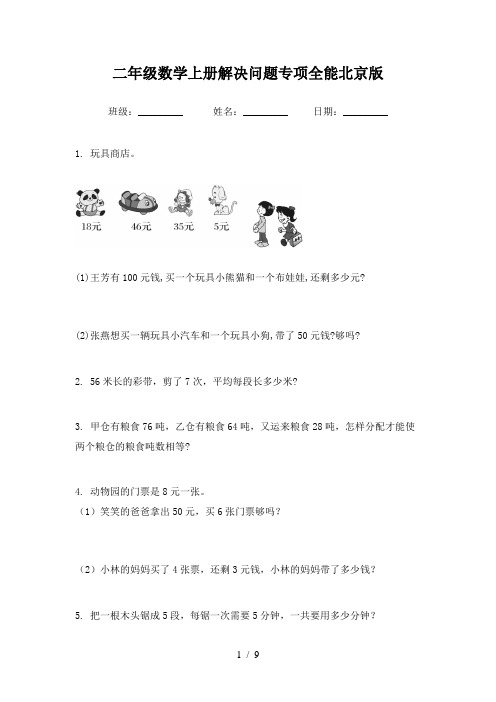 二年级数学上册解决问题专项全能北京版

班级：________ 姓名：________ 日期：________

1. 玩具商店。

18元 46元 35元 5元

(1)王芳有100元钱,买一个玩具小熊猫和一个布娃娃,还剩多少元?

(2)张燕想买一辆玩具小汽车和一个玩具小狗,带了50元钱?够吗?

2. 56米长的彩带，剪了7次，平均每段长多少米?

3. 甲仓有粮食76吨，乙仓有粮食64吨，又运来粮食28吨，怎样分配才能使两个粮仓的粮食吨数相等?

4. 动物园的门票是8元一张。
（1）笑笑的爸爸拿出50元，买6张门票够吗?

（2）小林的妈妈买了4张票，还剩3元钱，小林的妈妈带了多少钱?

5. 把一根木头锯成5段，每锯一次需要5分钟，一共要用多少分钟?

1 / 9